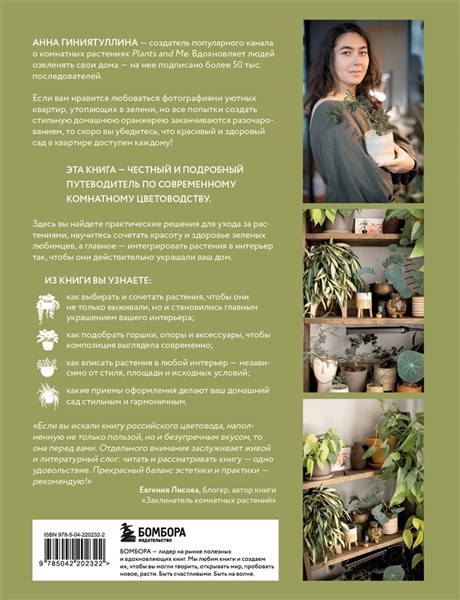 АННА ГИНИЯТУЛЛИНА — создатель популярного канала о комнатных растениях Plants and Me. Вдохновляет людей озеленять свои дома — на нее подписано более 50 тыс. последователей.

Если вам нравится любоваться фотографиями уютных квартир, утопающих в зелени, но все попытки создать стильную домашнюю оранжерею заканчиваются разочарованием, то скоро вы убедитесь, что красивый и здоровый сад в квартире доступен каждому!

ЭТА КНИГА — ЧЕСТНЫЙ И ПОДРОБНЫЙ ПУТЕВОДИТЕЛЬ ПО СОВРЕМЕННОМУ КОМНАТНОМУ ЦВЕТОВОДСТВУ.

Здесь вы найдете практические решения для ухода за растениями, научитесь сочетать красоту и здоровье зеленых любимцев, а главное — интегрировать растения в интерьер так, чтобы они действительно украшали ваш дом.

ИЗ КНИГИ ВЫ УЗНАЕТЕ:

как выбирать и сочетать растения, чтобы они не только выживали, но и становились главным украшением вашего интерьера;

как подобрать горшки, опоры и аксессуары, чтобы композиция выглядела современно;

как вписать растения в любой интерьер — независимо от стиля, площади и исходных условий;

какие приемы оформления делают ваш домашний сад стильным и гармоничным.

«Если вы искали книгу российского цветовода, наполненную не только пользой, но и безупречным вкусом, то она перед вами. Отдельного внимания заслуживает живой и литературный слог: читать и рассматривать книгу — одно удовольствие. Прекрасный баланс эстетики и практики — рекомендую!»

Евгения Лисова, блогер, автор книги «Заклинатель комнатных растений»

ISBN 978-5-04-220232-2

9 785042 202322 >

БОМБОРА
ИЗДАТЕЛЬСТВО

БОМБОРА — лидер на рынке полезных и вдохновляющих книг. Мы любим книги и создаем их, чтобы вы могли творить, открывать мир, пробовать новое, расти. Быть счастливыми. Быть на волне.